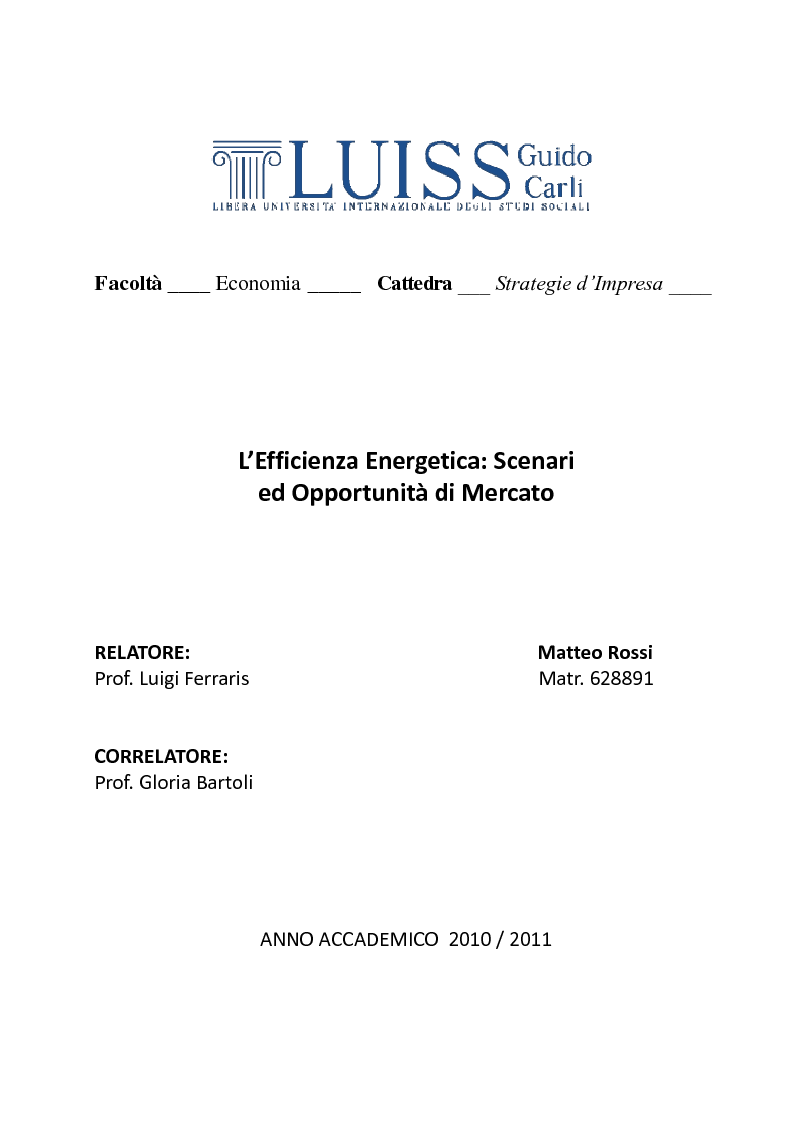 LUISS Guido Carli
LIBERA UNIVERSITA' INTERNAZIONALE DEGLI STUDI SOCIALI

Facoltà ____ Economia _____ Cattedra ___ Strategie d'Impresa ____

L'Efficienza Energetica: Scenari ed Opportunità di Mercato

RELATORE:
Prof. Luigi Ferraris

Matteo Rossi
Matr. 628891

CORRELATORE:
Prof. Gloria Bartoli

ANNO ACCADEMICO 2010 / 2011